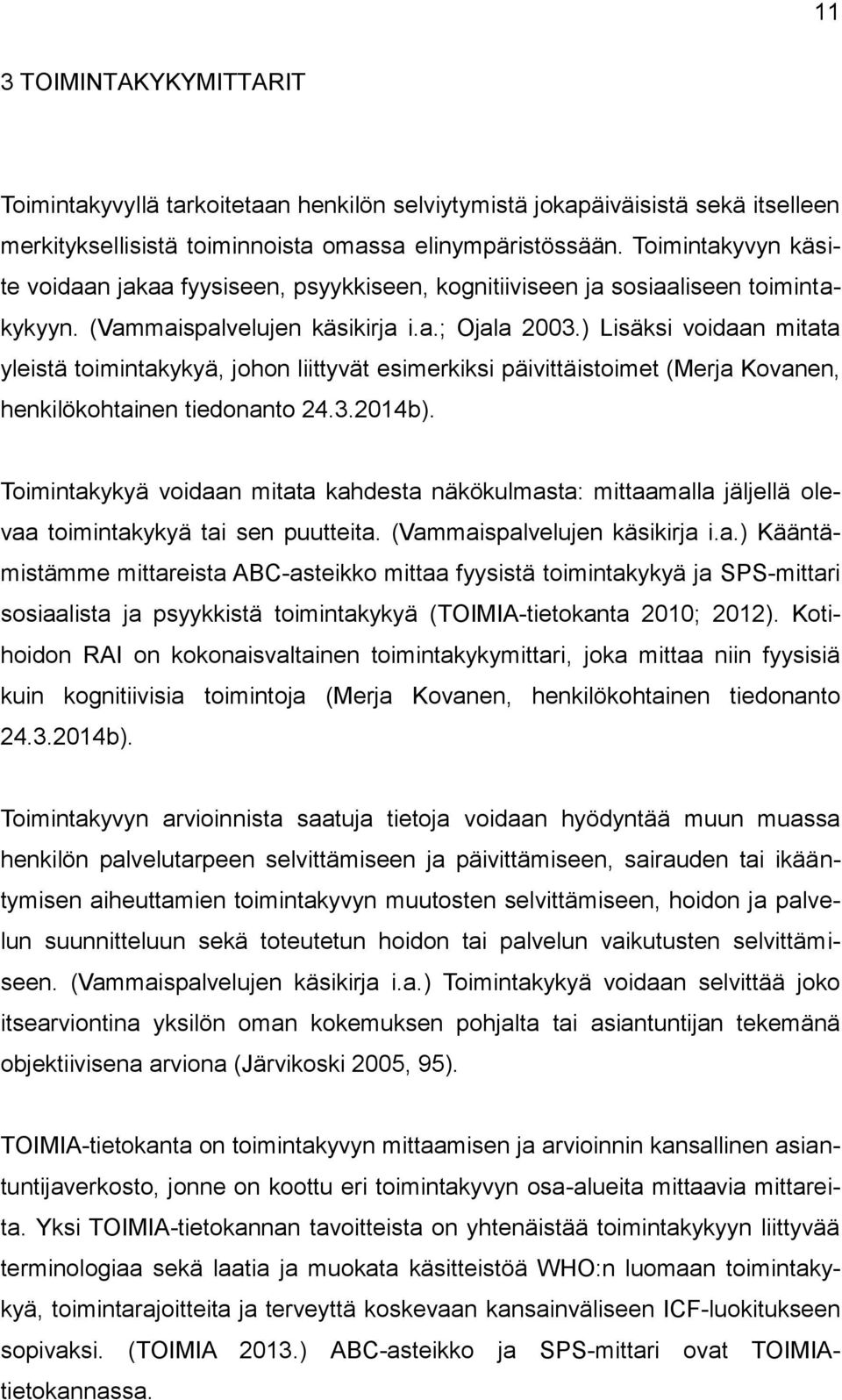 11

3 TOIMINTAKYKYMITTARIT

Toimintakyvyllä tarkoitetaan henkilön selviytymistä jokapäiväisistä sekä itselleen merkityksellisistä toiminnoista omassa elinympäristössään. Toimintakyvyn käsite voidaan jakaa fyysiseen, psyykkiseen, kognitiiviseen ja sosiaaliseen toimintakykyyn. (Vammaispalvelujen käsikirja i.a.; Ojala 2003.) Lisäksi voidaan mitata yleistä toimintakykyä, johon liittyvät esimerkiksi päivittäistoimet (Merja Kovanen, henkilökohtainen tiedonanto 24.3.2014b).

Toimintakykyä voidaan mitata kahdesta näkökulmasta: mittaamalla jäljellä olevaa toimintakykyä tai sen puutteita. (Vammaispalvelujen käsikirja i.a.) Kääntämistämme mittareista ABC-asteikko mittaa fyysistä toimintakykyä ja SPS-mittari sosiaalista ja psyykkistä toimintakykyä (TOIMIA-tietokanta 2010; 2012). Kotihoidon RAI on kokonaisvaltainen toimintakykymittari, joka mittaa niin fyysisiä kuin kognitiivisia toimintoja (Merja Kovanen, henkilökohtainen tiedonanto 24.3.2014b).

Toimintakyvyn arvioinnista saatuja tietoja voidaan hyödyntää muun muassa henkilön palvelutarpeen selvittämiseen ja päivittämiseen, sairauden tai ikääntymisen aiheuttamien toimintakyvyn muutosten selvittämiseen, hoidon ja palvelun suunnitteluun sekä toteutetun hoidon tai palvelun vaikutusten selvittämiseen. (Vammaispalvelujen käsikirja i.a.) Toimintakykyä voidaan selvittää joko itsearviontina yksilön oman kokemuksen pohjalta tai asiantuntijan tekemänä objektiivisena arviona (Järvikoski 2005, 95).

TOIMIA-tietokanta on toimintakyvyn mittaamisen ja arvioinnin kansallinen asiantuntijaverkosto, jonne on koottu eri toimintakyvyn osa-alueita mittaavia mittareita. Yksi TOIMIA-tietokannan tavoitteista on yhtenäistää toimintakykyyn liittyvää terminologiaa sekä laatia ja muokata käsitteistöä WHO:n luomaan toimintakykyä, toimintarajoitteita ja terveyttä koskevaan kansainväliseen ICF-luokitukseen sopivaksi. (TOIMIA 2013.) ABC-asteikko ja SPS-mittari ovat TOIMIA-tietokannassa.